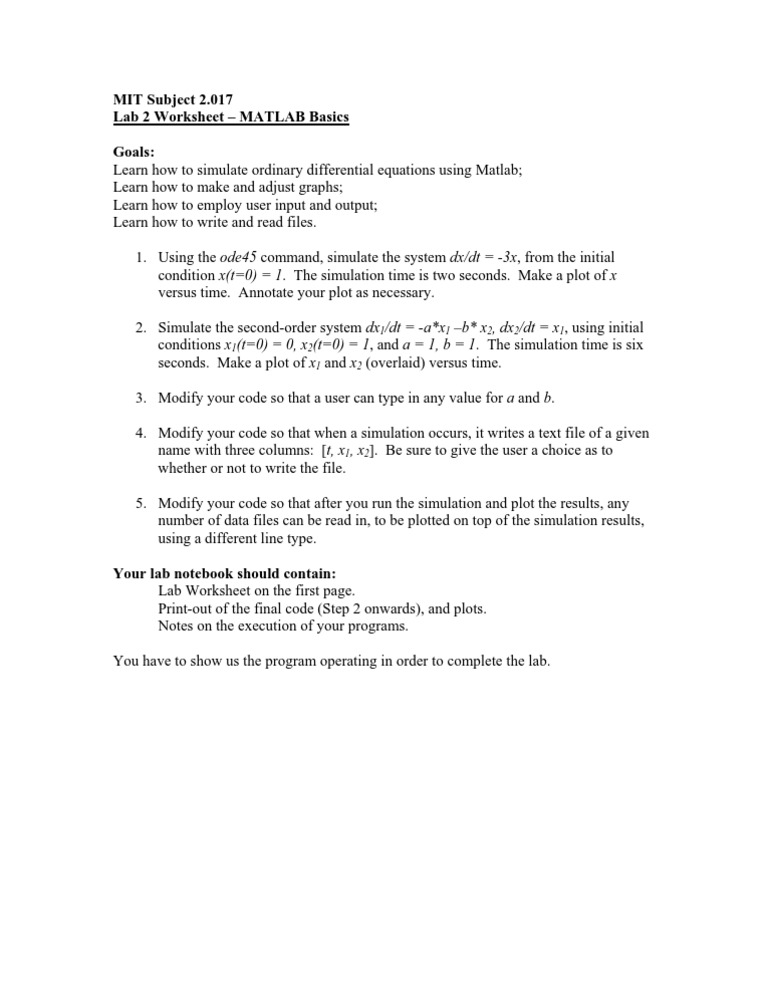 MIT Subject 2.017
Lab 2 Worksheet – MATLAB Basics

Goals:
Learn how to simulate ordinary differential equations using Matlab;
Learn how to make and adjust graphs;
Learn how to employ user input and output;
Learn how to write and read files.

1. Using the ode45 command, simulate the system $dx/dt = -3x$, from the initial condition $x(t=0) = 1$. The simulation time is two seconds. Make a plot of $x$ versus time. Annotate your plot as necessary.

2. Simulate the second-order system $dx_1/dt = -a*x_1 - b*x_2$, $dx_2/dt = x_1$, using initial conditions $x_1(t=0) = 0$, $x_2(t=0) = 1$, and $a = 1$, $b = 1$. The simulation time is six seconds. Make a plot of $x_1$ and $x_2$ (overlaid) versus time.

3. Modify your code so that a user can type in any value for $a$ and $b$.

4. Modify your code so that when a simulation occurs, it writes a text file of a given name with three columns: $[t, x_1, x_2]$. Be sure to give the user a choice as to whether or not to write the file.

5. Modify your code so that after you run the simulation and plot the results, any number of data files can be read in, to be plotted on top of the simulation results, using a different line type.

Your lab notebook should contain:
Lab Worksheet on the first page.
Print-out of the final code (Step 2 onwards), and plots.
Notes on the execution of your programs.

You have to show us the program operating in order to complete the lab.